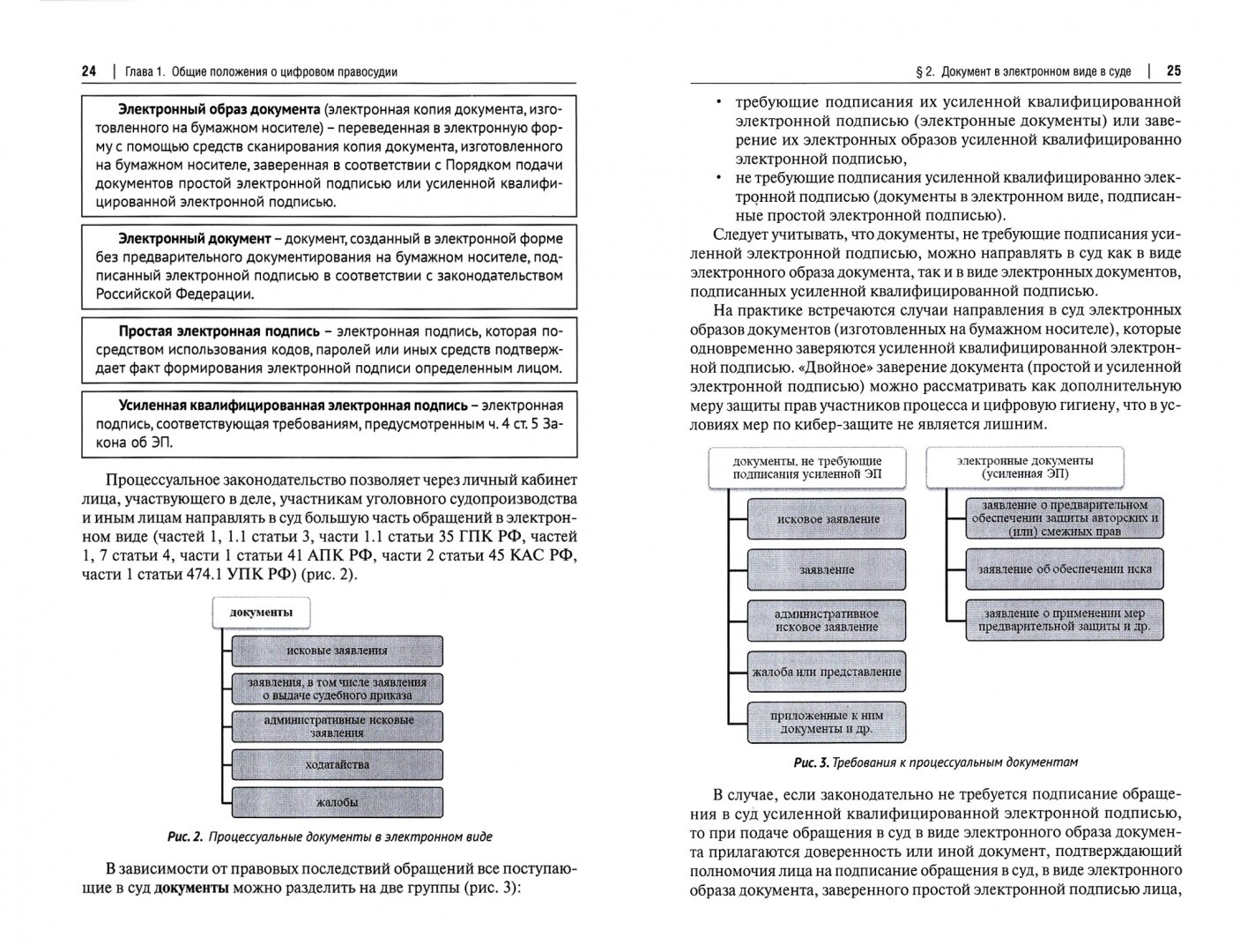 24 | Глава 1. Общие положения о цифровом правосудии

Электронный образ документа (электронная копия документа, изготовленного на бумажном носителе) – переведенная в электронную форму с помощью средств сканирования копия документа, изготовленного на бумажном носителе, заверенная в соответствии с Порядком подачи документов простой электронной подписью или усиленной квалифицированной электронной подписью.

Электронный документ – документ, созданный в электронной форме без предварительного документирования на бумажном носителе, подписанный электронной подписью в соответствии с законодательством Российской Федерации.

Простая электронная подпись – электронная подпись, которая посредством использования кодов, паролей или иных средств подтверждает факт формирования электронной подписи определенным лицом.

Усиленная квалифицированная электронная подпись – электронная подпись, соответствующая требованиям, предусмотренным ч. 4 ст. 5 Закона об ЭП.

Процессуальное законодательство позволяет через личный кабинет лица, участвующего в деле, участникам уголовного судопроизводства и иным лицам направлять в суд большую часть обращений в электронном виде (частей 1, 1.1 статьи 3, части 1.1 статьи 35 ГПК РФ, частей 1, 7 статьи 4, части 1 статьи 41 АПК РФ, части 2 статьи 45 КАС РФ, части 1 статьи 474.1 УПК РФ) (рис. 2).

документы
исковые заявления
заявления, в том числе заявления о выдаче судебного приказа
административные исковые заявления
ходатайства
жалобы

Рис. 2. Процессуальные документы в электронном виде

В зависимости от правовых последствий обращений все поступающие в суд документы можно разделить на две группы (рис. 3):

§ 2. Документ в электронном виде в суде | 25

• требующие подписания их усиленной квалифицированной электронной подписью (электронные документы) или заверение их электронных образов усиленной квалифицированно электронной подписью,
• не требующие подписания усиленной квалифицированно электронной подписью (документы в электронном виде, подписанные простой электронной подписью).

Следует учитывать, что документы, не требующие подписания усиленной электронной подписью, можно направлять в суд как в виде электронного образа документа, так и в виде электронных документов, подписанных усиленной квалифицированной подписью.

На практике встречаются случаи направления в суд электронных образов документов (изготовленных на бумажном носителе), которые одновременно заверяются усиленной квалифицированной электронной подписью. «Двойное» заверение документа (простой и усиленной электронной подписью) можно рассматривать как дополнительную меру защиты прав участников процесса и цифровую гигиену, что в условиях мер по кибер-защите не является лишним.

документы, не требующие подписания усиленной ЭП
исковое заявление
заявление
административное исковое заявление
жалоба или представление
приложенные к ним документы и др.

электронные документы (усиленная ЭП)
заявление о предварительном обеспечении защиты авторских и (или) смежных прав
заявление об обеспечении иска
заявление о применении мер предварительной защиты и др.

Рис. 3. Требования к процессуальным документам

В случае, если законодательно не требуется подписание обращения в суд усиленной квалифицированной электронной подписью, то при подаче обращения в суд в виде электронного образа документа прилагаются доверенность или иной документ, подтверждающий полномочия лица на подписание обращения в суд, в виде электронного образа документа, заверенного простой электронной подписью лица,